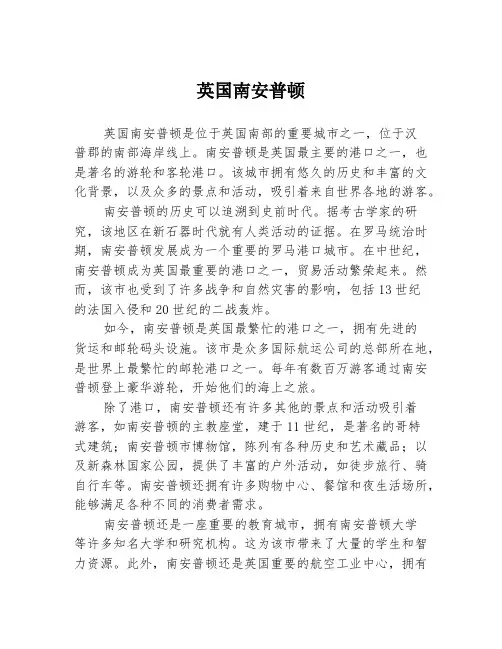 英国南安普顿

英国南安普顿是位于英国南部的重要城市之一，位于汉普郡的南部海岸线上。南安普顿是英国最主要的港口之一，也是著名的游轮和客轮港口。该城市拥有悠久的历史和丰富的文化背景，以及众多的景点和活动，吸引着来自世界各地的游客。

南安普顿的历史可以追溯到史前时代。据考古学家的研究，该地区在新石器时代就有人类活动的证据。在罗马统治时期，南安普顿发展成为一个重要的罗马港口城市。在中世纪，南安普顿成为英国最重要的港口之一，贸易活动繁荣起来。然而，该市也受到了许多战争和自然灾害的影响，包括13世纪的法国入侵和20世纪的二战轰炸。

如今，南安普顿是英国最繁忙的港口之一，拥有先进的货运和邮轮码头设施。该市是众多国际航运公司的总部所在地，是世界上最繁忙的邮轮港口之一。每年有数百万游客通过南安普顿登上豪华游轮，开始他们的海上之旅。

除了港口，南安普顿还有许多其他的景点和活动吸引着游客，如南安普顿的主教座堂，建于11世纪，是著名的哥特式建筑；南安普顿市博物馆，陈列有各种历史和艺术藏品；以及新森林国家公园，提供了丰富的户外活动，如徒步旅行、骑自行车等。南安普顿还拥有许多购物中心、餐馆和夜生活场所，能够满足各种不同的消费者需求。

南安普顿还是一座重要的教育城市，拥有南安普顿大学等许多知名大学和研究机构。这为该市带来了大量的学生和智力资源。此外，南安普顿还是英国重要的航空工业中心，拥有